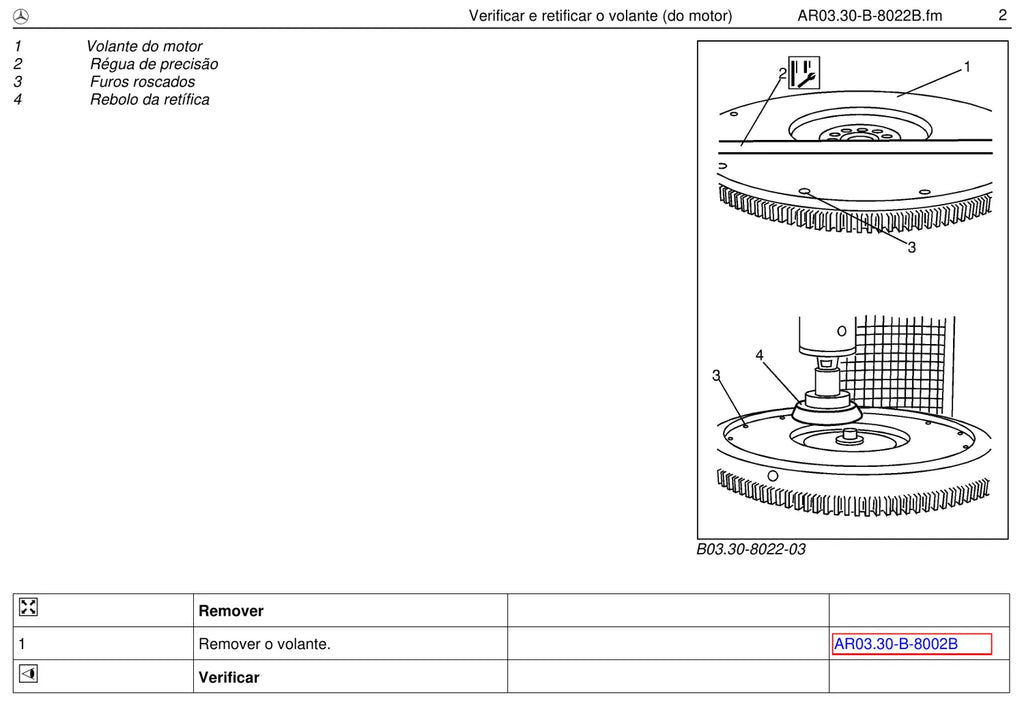 Verificar e retificar o volante (do motor) AR03.30-B-8022B.fm 2

1 Volante do motor
2 Régua de precisão
3 Furos roscados
4 Rebolo da retífica

2
1
3
4
3

B03.30-8022-03

|  | Remover |  |  |
|---|---|---|---|
| 1 | Remover o volante. |  | AR03.30-B-8002B |
|  | Verificar |  |  |